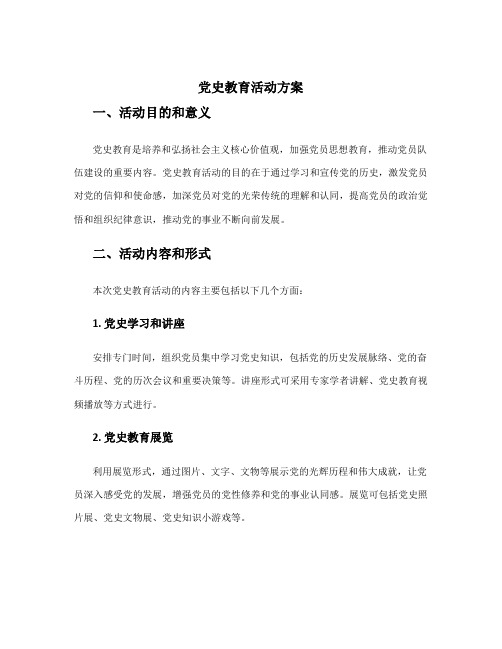 党史教育活动方案

一、活动目的和意义

党史教育是培养和弘扬社会主义核心价值观，加强党员思想教育，推动党员队伍建设的重要内容。党史教育活动的目的在于通过学习和宣传党的历史，激发党员对党的信仰和使命感，加深党员对党的光荣传统的理解和认同，提高党员的政治觉悟和组织纪律意识，推动党的事业不断向前发展。

二、活动内容和形式

本次党史教育活动的内容主要包括以下几个方面：

1. 党史学习和讲座

安排专门时间，组织党员集中学习党史知识，包括党的历史发展脉络、党的奋斗历程、党的历次会议和重要决策等。讲座形式可采用专家学者讲解、党史教育视频播放等方式进行。

2. 党史教育展览

利用展览形式，通过图片、文字、文物等展示党的光辉历程和伟大成就，让党员深入感受党的发展，增强党员的党性修养和党的事业认同感。展览可包括党史照片展、党史文物展、党史知识小游戏等。